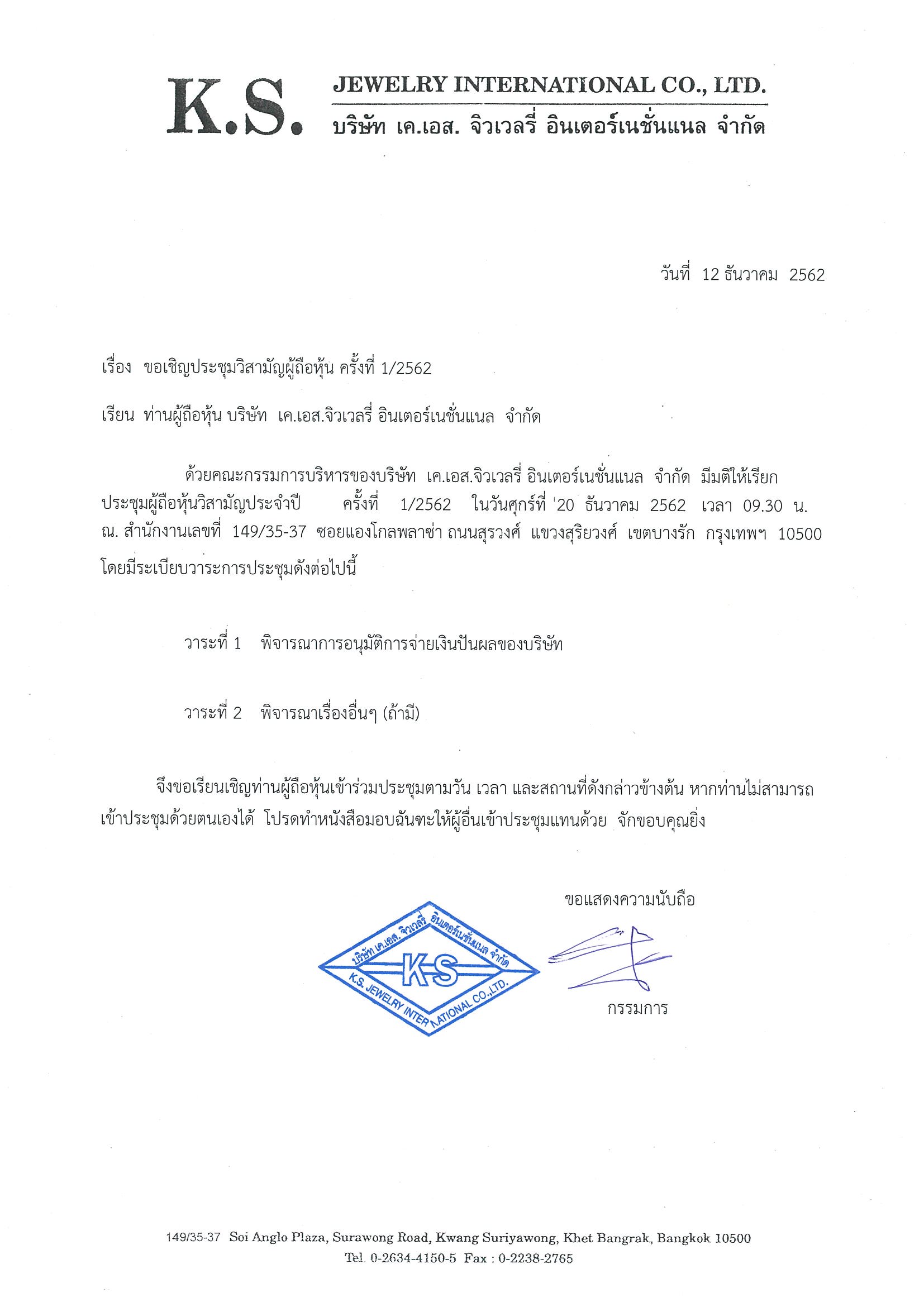 K.S. JEWELRY INTERNATIONAL CO., LTD.
บริษัท เค.เอส. จิวเวลรี่ อินเตอร์เนชั่นแนล จำกัด

วันที่ 12 ธันวาคม 2562

เรื่อง ขอเชิญประชุมวิสามัญผู้ถือหุ้น ครั้งที่ 1/2562

เรียน ท่านผู้ถือหุ้น บริษัท เค.เอส.จิวเวลรี่ อินเตอร์เนชั่นแนล จำกัด

ด้วยคณะกรรมการบริหารของบริษัท เค.เอส.จิวเวลรี่ อินเตอร์เนชั่นแนล จำกัด มีมติให้เรียกประชุมผู้ถือหุ้นวิสามัญประจำปี ครั้งที่ 1/2562 ในวันศุกร์ที่ 20 ธันวาคม 2562 เวลา 09.30 น. ณ. สำนักงานเลขที่ 149/35-37 ซอยแองโกลพลาซ่า ถนนสุรวงศ์ แขวงสุริยวงศ์ เขตบางรัก กรุงเทพฯ 10500 โดยมีระเบียบวาระการประชุมดังต่อไปนี้

วาระที่ 1 พิจารณาการอนุมัติการจ่ายเงินปันผลของบริษัท

วาระที่ 2 พิจารณาเรื่องอื่นๆ (ถ้ามี)

จึงขอเรียนเชิญท่านผู้ถือหุ้นเข้าร่วมประชุมตามวัน เวลา และสถานที่ดังกล่าวข้างต้น หากท่านไม่สามารถเข้าประชุมด้วยตนเองได้ โปรดทำหนังสือมอบฉันทะให้ผู้อื่นเข้าประชุมแทนด้วย จักขอบคุณยิ่ง

ขอแสดงความนับถือ

บริษัท เค.เอส. จิวเวลรี่ อินเตอร์เนชั่นแนล จำกัด
KS
K.S. JEWELRY INTERNATIONAL CO.,LTD.

กรรมการ

149/35-37 Soi Anglo Plaza, Surawong Road, Kwang Suriyawong, Khet Bangrak, Bangkok 10500
Tel. 0-2634-4150-5 Fax : 0-2238-2765